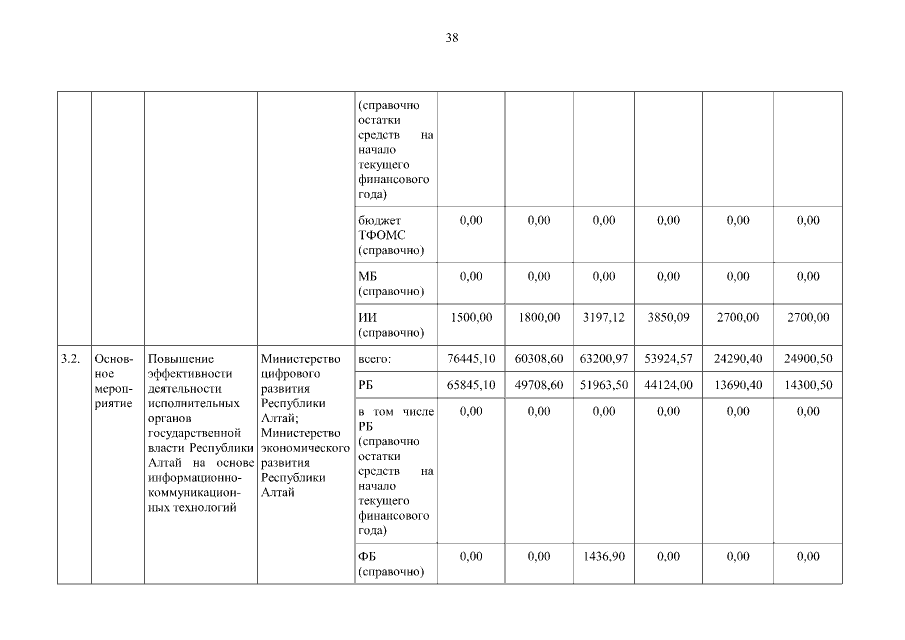 38

|  |  |  |  |  |  |  |  |  |  |  |
|---|---|---|---|---|---|---|---|---|---|---|
|  |  |  |  | (справочно остатки средств на начало текущего финансового года) |  |  |  |  |  |  |
|  |  |  |  | бюджет ТФОМС (справочно) | 0,00 | 0,00 | 0,00 | 0,00 | 0,00 | 0,00 |
|  |  |  |  | МБ (справочно) | 0,00 | 0,00 | 0,00 | 0,00 | 0,00 | 0,00 |
|  |  |  |  | ИИ (справочно) | 1500,00 | 1800,00 | 3197,12 | 3850,09 | 2700,00 | 2700,00 |
| 3.2. | Основное мероприятие | Повышение эффективности деятельности исполнительных органов государственной власти Республики Алтай на основе информационно-коммуникационных технологий | Министерство цифрового развития Республики Алтай; Министерство экономического развития Республики Алтай | всего: | 76445,10 | 60308,60 | 63200,97 | 53924,57 | 24290,40 | 24900,50 |
|  |  |  |  | РБ | 65845,10 | 49708,60 | 51963,50 | 44124,00 | 13690,40 | 14300,50 |
|  |  |  |  | в том числе РБ (справочно остатки средств на начало текущего финансового года) | 0,00 | 0,00 | 0,00 | 0,00 | 0,00 | 0,00 |
|  |  |  |  | ФБ (справочно) | 0,00 | 0,00 | 1436,90 | 0,00 | 0,00 | 0,00 |